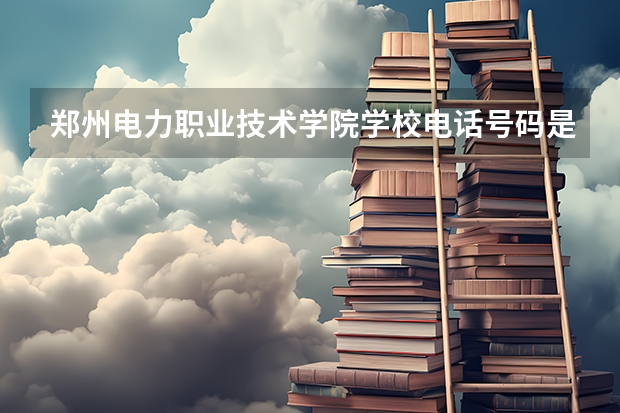 郑州电力职业技术学院学校电话号码是